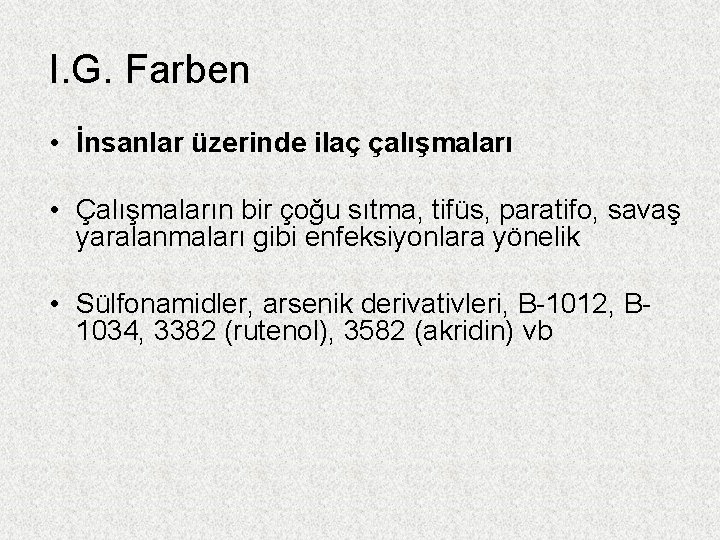 I.G. Farben

• İnsanlar üzerinde ilaç çalışmaları

• Çalışmaların bir çoğu sıtma, tifüs, paratifo, savaş yaralanmaları gibi enfeksiyonlara yönelik

• Sülfonamidler, arsenik derivativleri, B-1012, B-1034, 3382 (rutenol), 3582 (akridin) vb